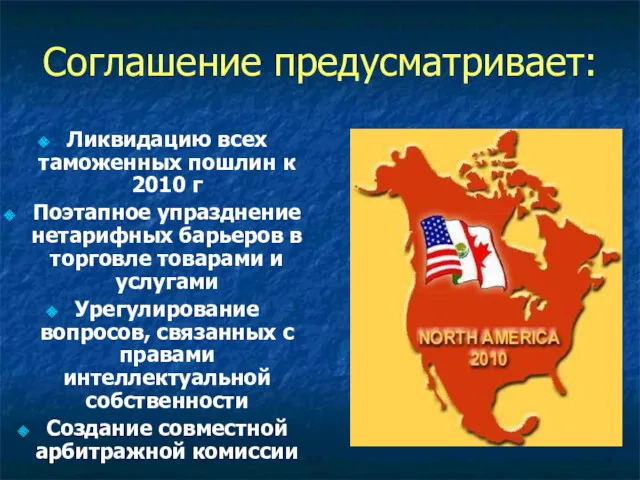 Соглашение предусматривает:

Ликвидацию всех таможенных пошлин к 2010 г

Поэтапное упразднение нетарифных барьеров в торговле товарами и услугами

Урегулирование вопросов, связанных с правами интеллектуальной собственности

Создание совместной арбитражной комиссии

NORTH AMERICA 2010